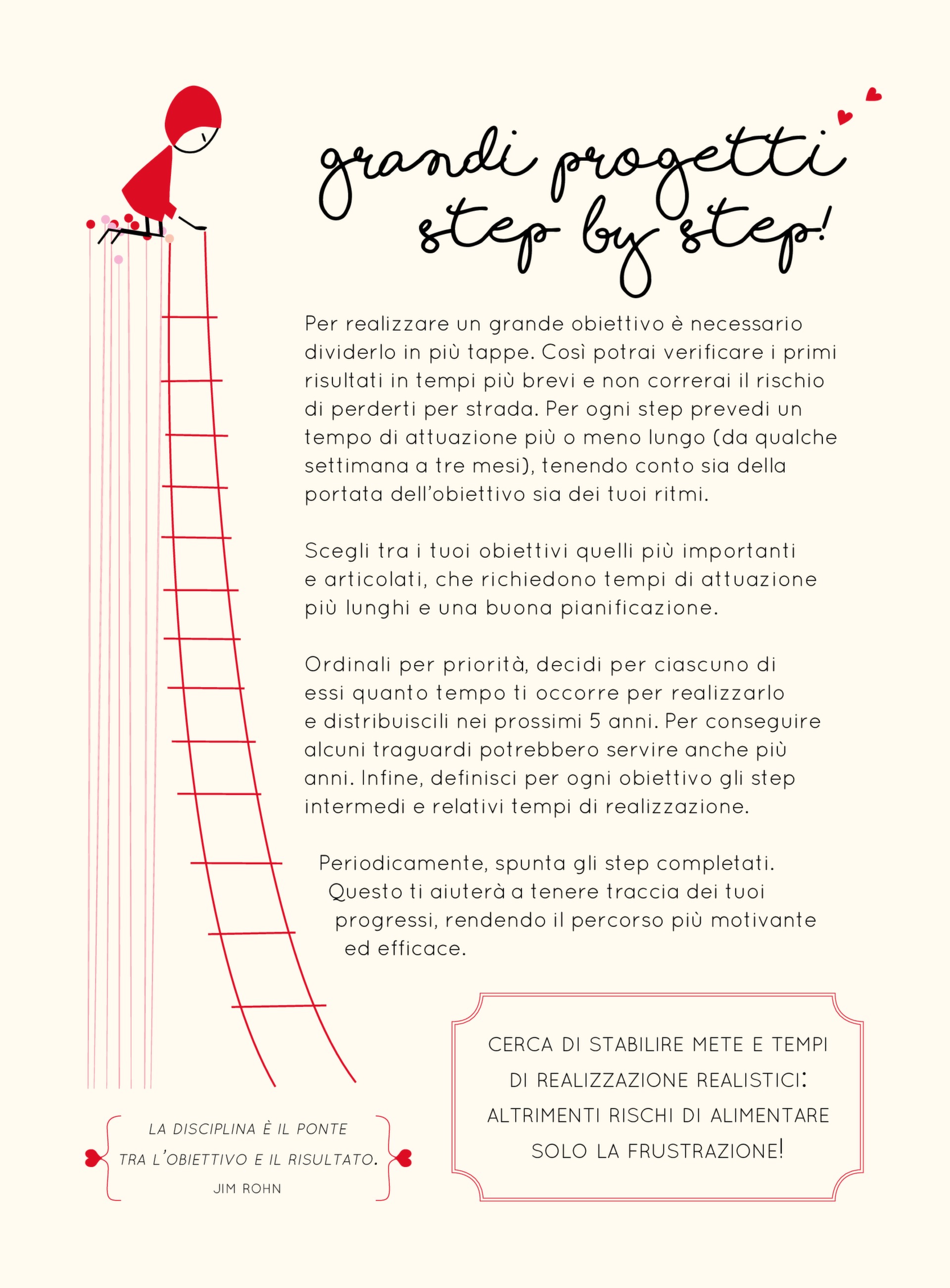 grandi progetti step by step!

Per realizzare un grande obiettivo è necessario dividerlo in più tappe. Così potrai verificare i primi risultati in tempi più brevi e non correrai il rischio di perderti per strada. Per ogni step prevedi un tempo di attuazione più o meno lungo (da qualche settimana a tre mesi), tenendo conto sia della portata dell'obiettivo sia dei tuoi ritmi.

Scegli tra i tuoi obiettivi quelli più importanti e articolati, che richiedono tempi di attuazione più lunghi e una buona pianificazione.

Ordinali per priorità, decidi per ciascuno di essi quanto tempo ti occorre per realizzarlo e distribuiscili nei prossimi 5 anni. Per conseguire alcuni traguardi potrebbero servire anche più anni. Infine, definisci per ogni obiettivo gli step intermedi e relativi tempi di realizzazione.

Periodicamente, spunta gli step completati. Questo ti aiuterà a tenere traccia dei tuoi progressi, rendendo il percorso più motivante ed efficace.

LA DISCIPLINA È IL PONTE TRA L'OBIETTIVO E IL RISULTATO.
JIM ROHN

CERCA DI STABILIRE METE E TEMPI DI REALIZZAZIONE REALISTICI: ALTRIMENTI RISCHI DI ALIMENTARE SOLO LA FRUSTRAZIONE!